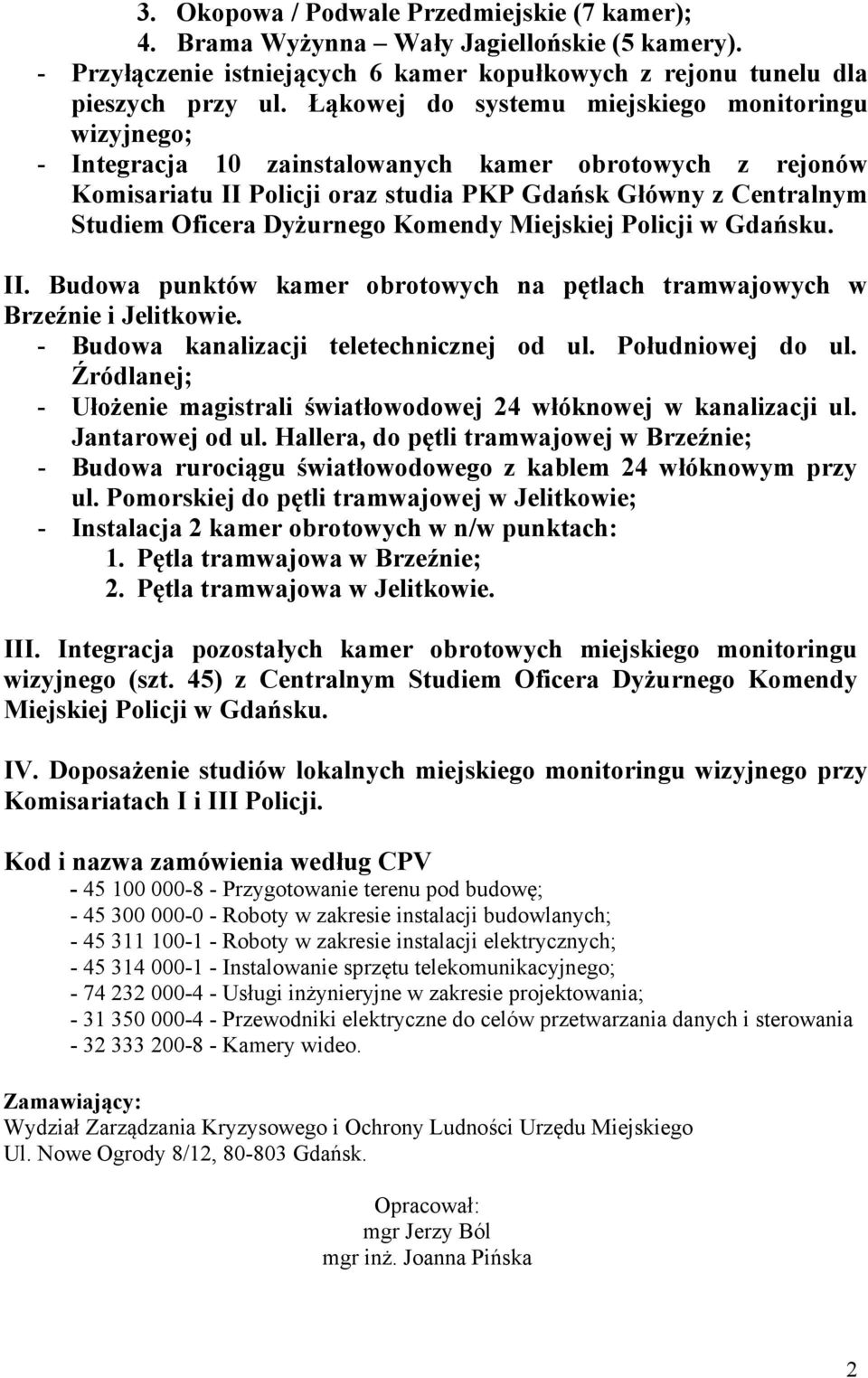 3. Okopowa / Podwale Przedmiejskie (7 kamer);
4. Brama Wyżynna – Wały Jagiellońskie (5 kamery).
- Przyłączenie istniejących 6 kamer kopułkowych z rejonu tunelu dla pieszych przy ul. Łąkowej do systemu miejskiego monitoringu wizyjnego;
- Integracja 10 zainstalowanych kamer obrotowych z rejonów Komisariatu II Policji oraz studia PKP Gdańsk Główny z Centralnym Studiem Oficera Dyżurnego Komendy Miejskiej Policji w Gdańsku.

II. Budowa punktów kamer obrotowych na pętlach tramwajowych w Brzeźnie i Jelitkowie.
- Budowa kanalizacji teletechnicznej od ul. Południowej do ul. Źródlanej;
- Ułożenie magistrali światłowodowej 24 włóknowej w kanalizacji ul. Jantarowej od ul. Hallera, do pętli tramwajowej w Brzeźnie;
- Budowa rurociągu światłowodowego z kablem 24 włóknowym przy ul. Pomorskiej do pętli tramwajowej w Jelitkowie;
- Instalacja 2 kamer obrotowych w n/w punktach:
1. Pętla tramwajowa w Brzeźnie;
2. Pętla tramwajowa w Jelitkowie.

III. Integracja pozostałych kamer obrotowych miejskiego monitoringu wizyjnego (szt. 45) z Centralnym Studiem Oficera Dyżurnego Komendy Miejskiej Policji w Gdańsku.

IV. Doposażenie studiów lokalnych miejskiego monitoringu wizyjnego przy Komisariatach I i III Policji.

Kod i nazwa zamówienia według CPV
- 45 100 000-8 - Przygotowanie terenu pod budowę;
- 45 300 000-0 - Roboty w zakresie instalacji budowlanych;
- 45 311 100-1 - Roboty w zakresie instalacji elektrycznych;
- 45 314 000-1 - Instalowanie sprzętu telekomunikacyjnego;
- 74 232 000-4 - Usługi inżynieryjne w zakresie projektowania;
- 31 350 000-4 - Przewodniki elektryczne do celów przetwarzania danych i sterowania
- 32 333 200-8 - Kamery wideo.

Zamawiający:
Wydział Zarządzania Kryzysowego i Ochrony Ludności Urzędu Miejskiego
Ul. Nowe Ogrody 8/12, 80-803 Gdańsk.

Opracował:
mgr Jerzy Ból
mgr inż. Joanna Pińska

2